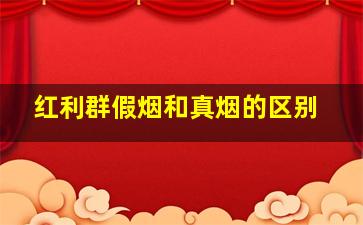 红利群假烟和真烟的区别